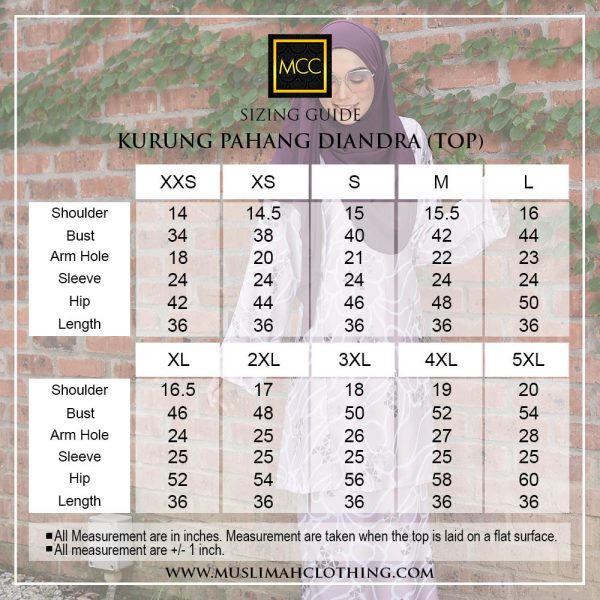 MCC

SIZING GUIDE

KURUNG PAHANG DIANDRA (TOP)

| | XXS | XS | S | M | L |
|---|---|---|---|---|---|
| Shoulder | 14 | 14.5 | 15 | 15.5 | 16 |
| Bust | 34 | 38 | 40 | 42 | 44 |
| Arm Hole | 18 | 20 | 21 | 22 | 23 |
| Sleeve | 24 | 24 | 24 | 24 | 24 |
| Hip | 42 | 44 | 46 | 48 | 50 |
| Length | 36 | 36 | 36 | 36 | 36 |

| | XL | 2XL | 3XL | 4XL | 5XL |
|---|---|---|---|---|---|
| Shoulder | 16.5 | 17 | 18 | 19 | 20 |
| Bust | 46 | 48 | 50 | 52 | 54 |
| Arm Hole | 24 | 25 | 26 | 27 | 28 |
| Sleeve | 25 | 25 | 25 | 25 | 25 |
| Hip | 52 | 54 | 56 | 58 | 60 |
| Length | 36 | 36 | 36 | 36 | 36 |

■All Measurement are in inches. Measurement are taken when the top is laid on a flat surface.
■All measurement are +/- 1 inch.

WWW.MUSLIMAHCLOTHING.COM